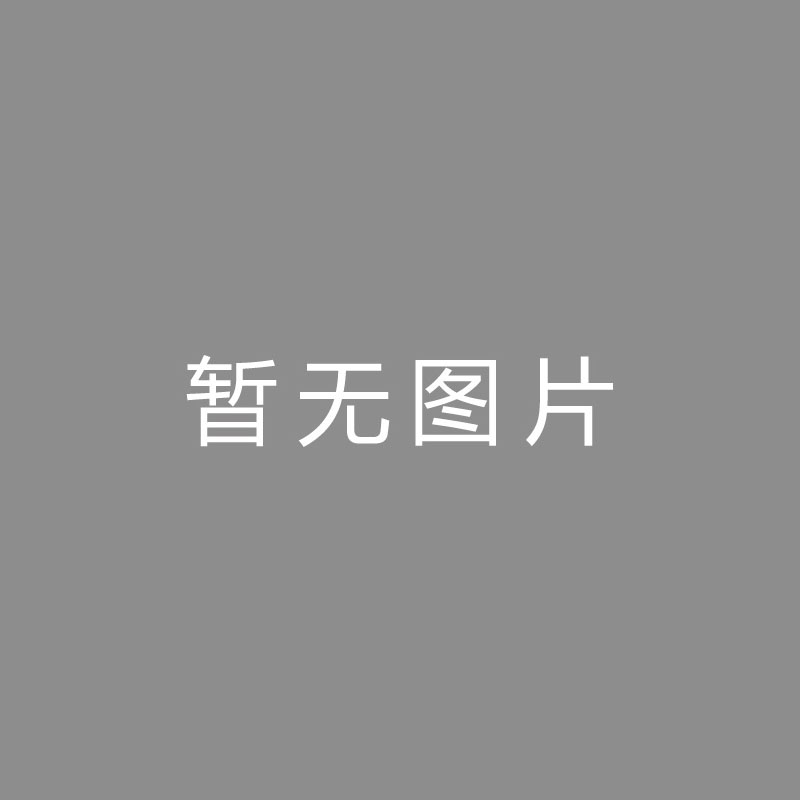 暂无图片